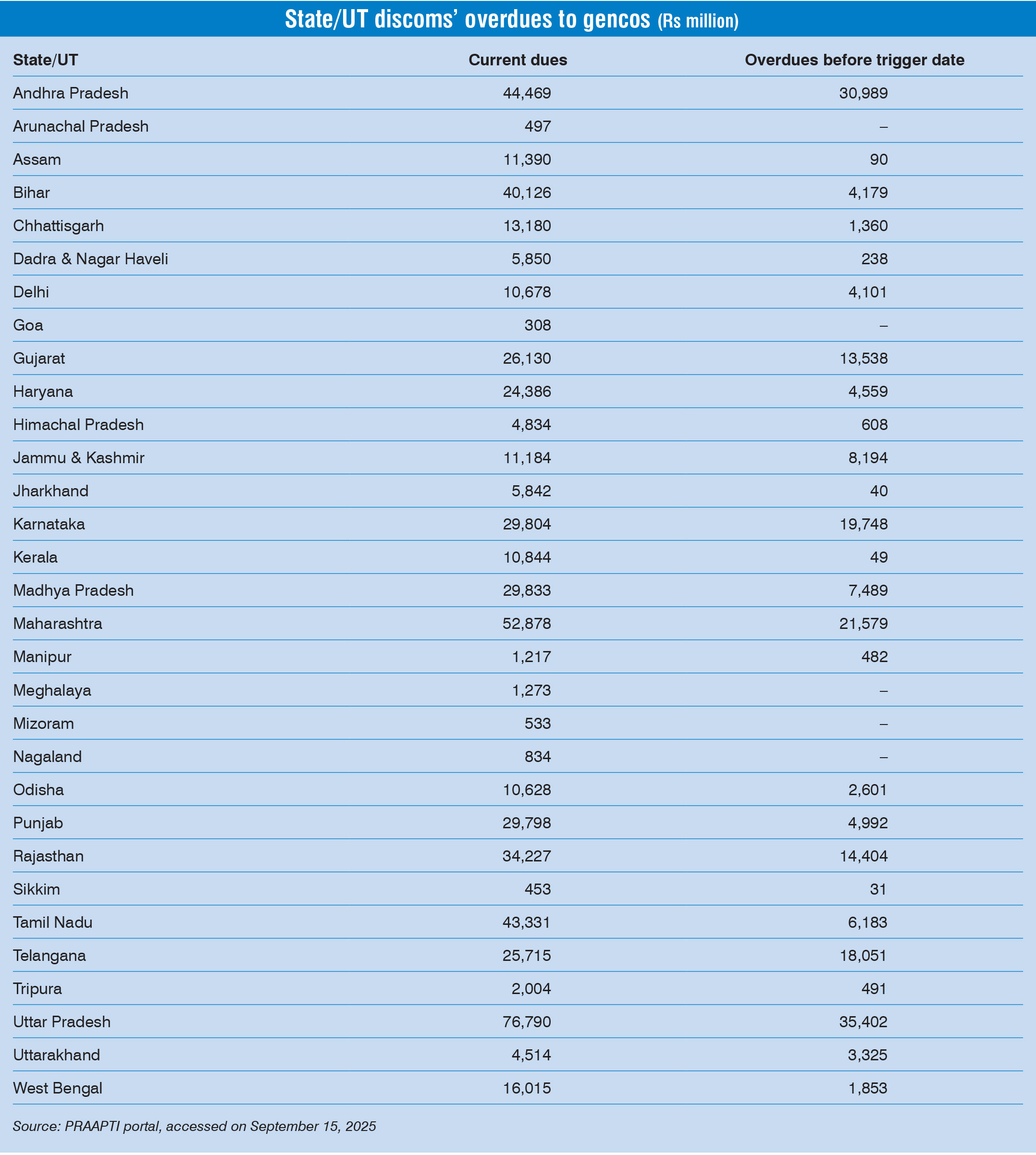 State/UT discoms' overdues to gencos (Rs million)

| State/UT | Current dues | Overdues before trigger date |
|---|---|---|
| Andhra Pradesh | 44,469 | 30,989 |
| Arunachal Pradesh | 497 | – |
| Assam | 11,390 | 90 |
| Bihar | 40,126 | 4,179 |
| Chhattisgarh | 13,180 | 1,360 |
| Dadra & Nagar Haveli | 5,850 | 238 |
| Delhi | 10,678 | 4,101 |
| Goa | 308 | – |
| Gujarat | 26,130 | 13,538 |
| Haryana | 24,386 | 4,559 |
| Himachal Pradesh | 4,834 | 608 |
| Jammu & Kashmir | 11,184 | 8,194 |
| Jharkhand | 5,842 | 40 |
| Karnataka | 29,804 | 19,748 |
| Kerala | 10,844 | 49 |
| Madhya Pradesh | 29,833 | 7,489 |
| Maharashtra | 52,878 | 21,579 |
| Manipur | 1,217 | 482 |
| Meghalaya | 1,273 | – |
| Mizoram | 533 | – |
| Nagaland | 834 | – |
| Odisha | 10,628 | 2,601 |
| Punjab | 29,798 | 4,992 |
| Rajasthan | 34,227 | 14,404 |
| Sikkim | 453 | 31 |
| Tamil Nadu | 43,331 | 6,183 |
| Telangana | 25,715 | 18,051 |
| Tripura | 2,004 | 491 |
| Uttar Pradesh | 76,790 | 35,402 |
| Uttarakhand | 4,514 | 3,325 |
| West Bengal | 16,015 | 1,853 |

Source: PRAAPTI portal, accessed on September 15, 2025